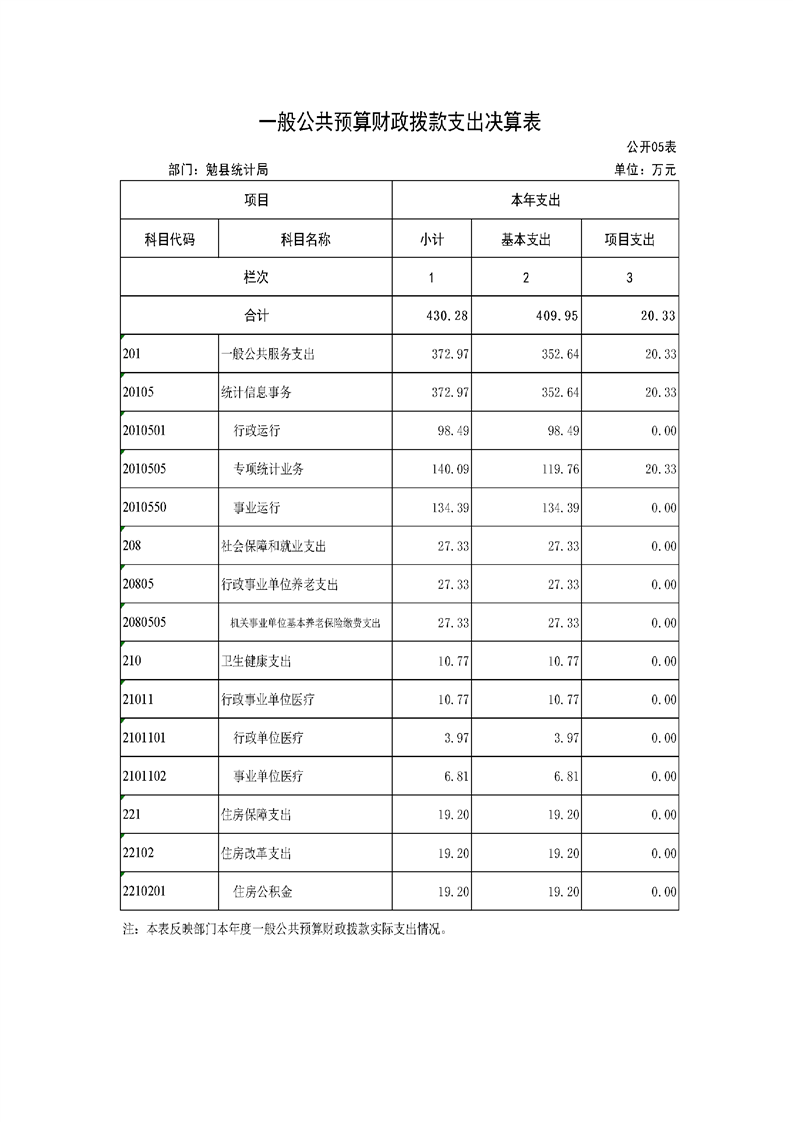 一般公共预算财政拨款支出决算表

公开05表

部门：勉县统计局

单位：万元

| 项目 | | 本年支出 | | |
|---|---|---|---|---|
| 科目代码 | 科目名称 | 小计 | 基本支出 | 项目支出 |
| 栏次 | | 1 | 2 | 3 |
| 合计 | | 430.28 | 409.95 | 20.33 |
| 201 | 一般公共服务支出 | 372.97 | 352.64 | 20.33 |
| 20105 | 统计信息事务 | 372.97 | 352.64 | 20.33 |
| 2010501 | 行政运行 | 98.49 | 98.49 | 0.00 |
| 2010505 | 专项统计业务 | 140.09 | 119.76 | 20.33 |
| 2010550 | 事业运行 | 134.39 | 134.39 | 0.00 |
| 208 | 社会保障和就业支出 | 27.33 | 27.33 | 0.00 |
| 20805 | 行政事业单位养老支出 | 27.33 | 27.33 | 0.00 |
| 2080505 | 机关事业单位基本养老保险缴费支出 | 27.33 | 27.33 | 0.00 |
| 210 | 卫生健康支出 | 10.77 | 10.77 | 0.00 |
| 21011 | 行政事业单位医疗 | 10.77 | 10.77 | 0.00 |
| 2101101 | 行政单位医疗 | 3.97 | 3.97 | 0.00 |
| 2101102 | 事业单位医疗 | 6.81 | 6.81 | 0.00 |
| 221 | 住房保障支出 | 19.20 | 19.20 | 0.00 |
| 22102 | 住房改革支出 | 19.20 | 19.20 | 0.00 |
| 2210201 | 住房公积金 | 19.20 | 19.20 | 0.00 |

注：本表反映部门本年度一般公共预算财政拨款实际支出情况。